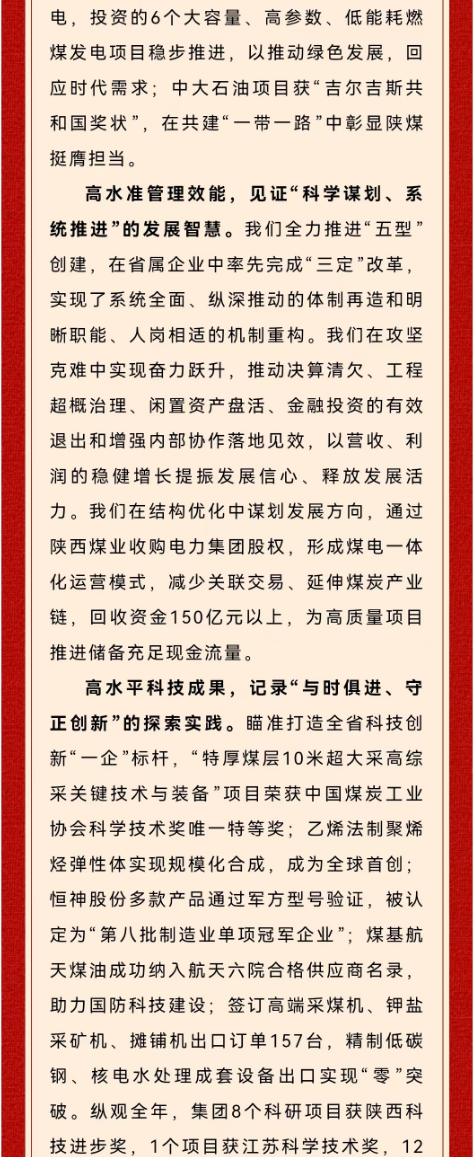 电，投资的6个大容量、高参数、低能耗燃煤发电项目稳步推进，以推动绿色发展，回应时代需求；中大石油项目获“吉尔吉斯共和国奖状”，在共建“一带一路”中彰显陕煤挺膺担当。

高水准管理效能，见证“科学谋划、系统推进”的发展智慧。我们全力推进“五型”创建，在省属企业中率先完成“三定”改革，实现了系统全面、纵深推动的体制再造和明晰职能、人岗相适的机制重构。我们在攻坚克难中实现奋力跃升，推动决算清欠、工程超概治理、闲置资产盘活、金融投资的有效退出和增强内部协作落地见效，以营收、利润的稳健增长提振发展信心、释放发展活力。我们在结构优化中谋划发展方向，通过陕西煤业收购电力集团股权，形成煤电一体化运营模式，减少关联交易、延伸煤炭产业链，回收资金150亿元以上，为高质量项目推进储备充足现金流量。

高水平科技成果，记录“与时俱进、守正创新”的探索实践。瞄准打造全省科技创新“一企”标杆，“特厚煤层10米超大采高综采关键技术与装备”项目荣获中国煤炭工业协会科学技术奖唯一特等奖；乙烯法制聚烯烃弹性体实现规模化合成，成为全球首创；恒神股份多款产品通过军方型号验证，被认定为“第八批制造业单项冠军企业”；煤基航天煤油成功纳入航天六院合格供应商名录，助力国防科技建设；签订高端采煤机、钾盐采矿机、摊铺机出口订单157台，精制低碳钢、核电水处理成套设备出口实现“零”突破。纵观全年，集团8个科研项目获陕西科技进步奖，1个项目获江苏科学技术奖，12